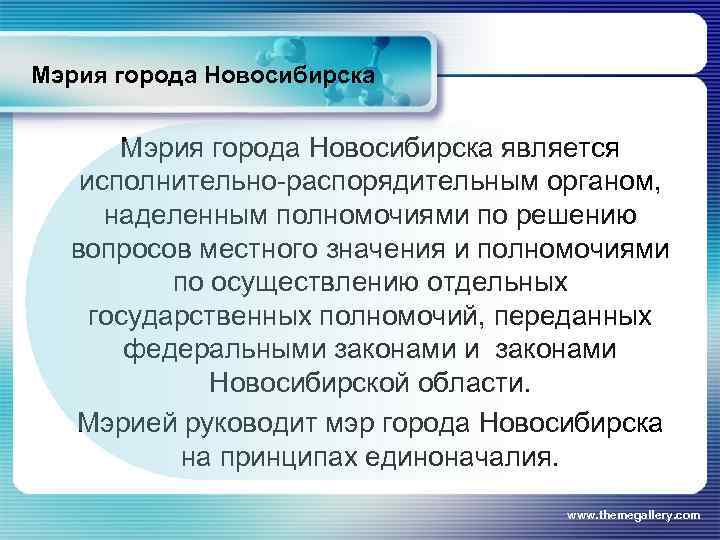 Мэрия города Новосибирска

Мэрия города Новосибирска является исполнительно-распорядительным органом, наделенным полномочиями по решению вопросов местного значения и полномочиями по осуществлению отдельных государственных полномочий, переданных федеральными законами и законами Новосибирской области.

Мэрией руководит мэр города Новосибирска на принципах единоначалия.

www.themegallery.com